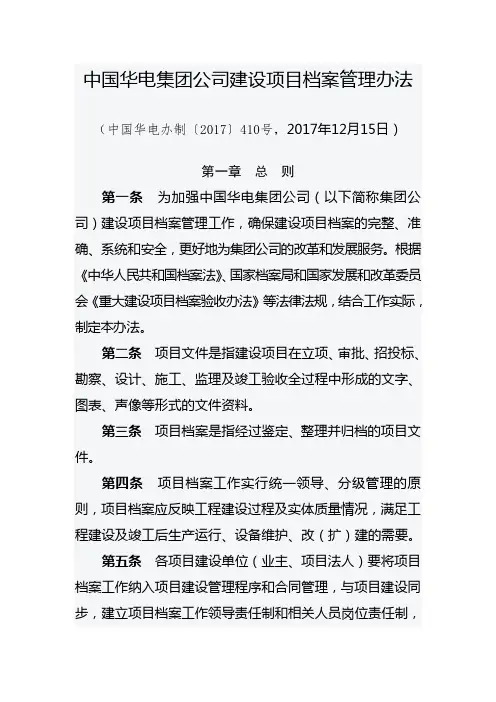 中国华电集团公司建设项目档案管理办法

（中国华电办制〔2017〕410号，2017年12月15日）

第一章　总　则

第一条　为加强中国华电集团公司（以下简称集团公司）建设项目档案管理工作，确保建设项目档案的完整、准确、系统和安全，更好地为集团公司的改革和发展服务。根据《中华人民共和国档案法》、国家档案局和国家发展和改革委员会《重大建设项目档案验收办法》等法律法规，结合工作实际，制定本办法。

第二条　项目文件是指建设项目在立项、审批、招投标、勘察、设计、施工、监理及竣工验收全过程中形成的文字、图表、声像等形式的文件资料。

第三条　项目档案是指经过鉴定、整理并归档的项目文件。

第四条　项目档案工作实行统一领导、分级管理的原则，项目档案应反映工程建设过程及实体质量情况，满足工程建设及竣工后生产运行、设备维护、改（扩）建的需要。

第五条　各项目建设单位（业主、项目法人）要将项目档案工作纳入项目建设管理程序和合同管理，与项目建设同步，建立项目档案工作领导责任制和相关人员岗位责任制，